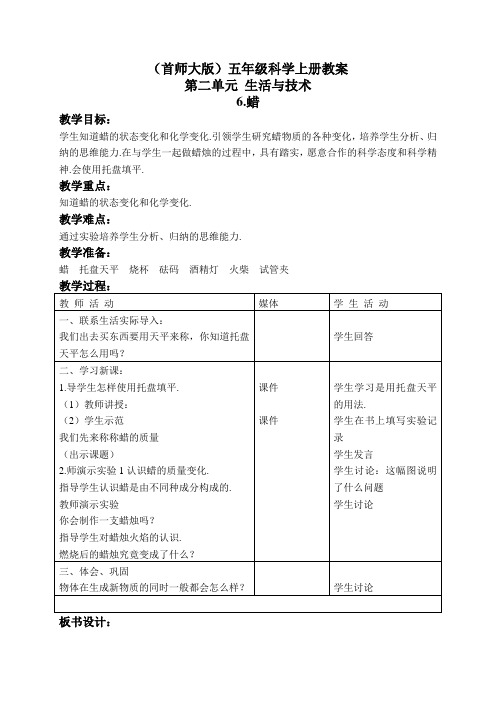 （首师大版）五年级科学上册教案
第二单元 生活与技术
6.蜡

教学目标：
学生知道蜡的状态变化和化学变化.引领学生研究蜡物质的各种变化，培养学生分析、归纳的思维能力.在与学生一起做蜡烛的过程中，具有踏实，愿意合作的科学态度和科学精神.会使用托盘填平.

教学重点：
知道蜡的状态变化和化学变化.

教学难点：
通过实验培养学生分析、归纳的思维能力.

教学准备：
蜡 托盘天平 烧杯 砝码 酒精灯 火柴 试管夹

教学过程：

| 教 师 活 动 | 媒体 | 学 生 活 动 |
|---|---|---|
| 一、联系生活实际导入：<br>我们出去买东西要用天平来称，你知道托盘天平怎么用吗？ | | 学生回答 |
| 二、学习新课：<br>1.导学生怎样使用托盘填平.<br>（1）教师讲授：<br>（2）学生示范<br>我们先来称称蜡的质量<br>（出示课题）<br>2.师演示实验 1 认识蜡的质量变化.<br>指导学生认识蜡是由不同种成分构成的.<br>教师演示实验<br>你会制作一支蜡烛吗？<br>指导学生对蜡烛火焰的认识.<br>燃烧后的蜡烛究竟变成了什么？ | 课件<br><br>课件 | 学生学习是用托盘天平的用法.<br>学生在书上填写实验记录<br>学生发言<br>学生讨论：这幅图说明了什么问题<br>学生讨论 |
| 三、体会、巩固<br>物体在生成新物质的同时一般都会怎么样？ | | 学生讨论 |
| | | |

板书设计：